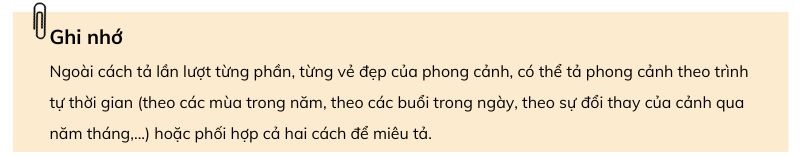 Ghi nhớ

Ngoài cách tả lần lượt từng phần, từng vẻ đẹp của phong cảnh, có thể tả phong cảnh theo trình tự thời gian (theo các mùa trong năm, theo các buổi trong ngày, theo sự đổi thay của cảnh qua năm tháng,...) hoặc phối hợp cả hai cách để miêu tả.